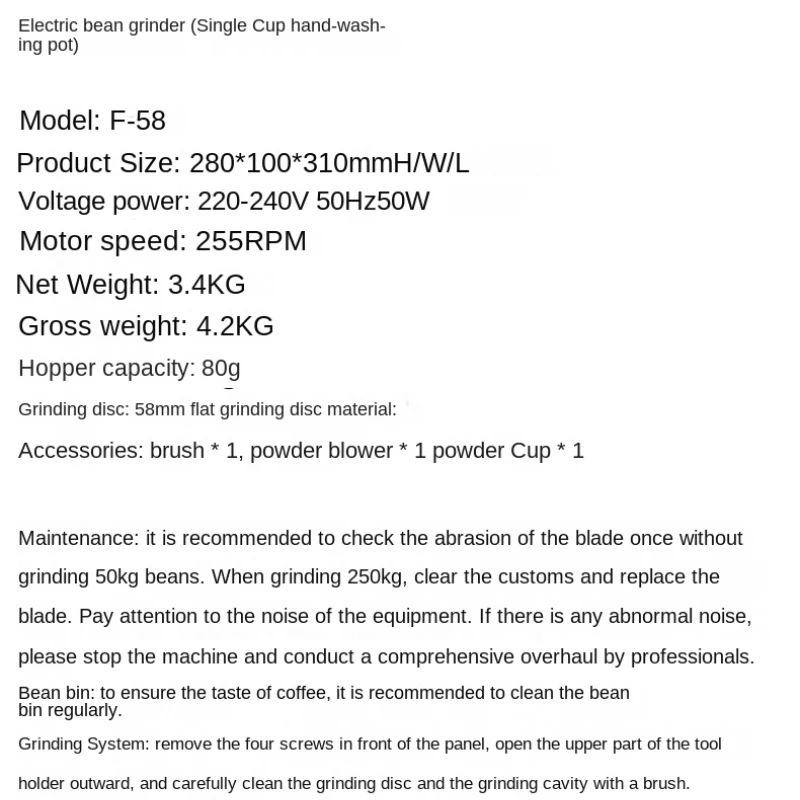 Electric bean grinder (Single Cup hand-washing pot)

Model: F-58

Product Size: 280*100*310mmH/W/L

Voltage power: 220-240V 50Hz50W

Motor speed: 255RPM

Net Weight: 3.4KG

Gross weight: 4.2KG

Hopper capacity: 80g

Grinding disc: 58mm flat grinding disc material:

Accessories: brush * 1, powder blower * 1 powder Cup * 1

Maintenance: it is recommended to check the abrasion of the blade once without grinding 50kg beans. When grinding 250kg, clear the customs and replace the blade. Pay attention to the noise of the equipment. If there is any abnormal noise, please stop the machine and conduct a comprehensive overhaul by professionals.

Bean bin: to ensure the taste of coffee, it is recommended to clean the bean bin regularly.

Grinding System: remove the four screws in front of the panel, open the upper part of the tool holder outward, and carefully clean the grinding disc and the grinding cavity with a brush.